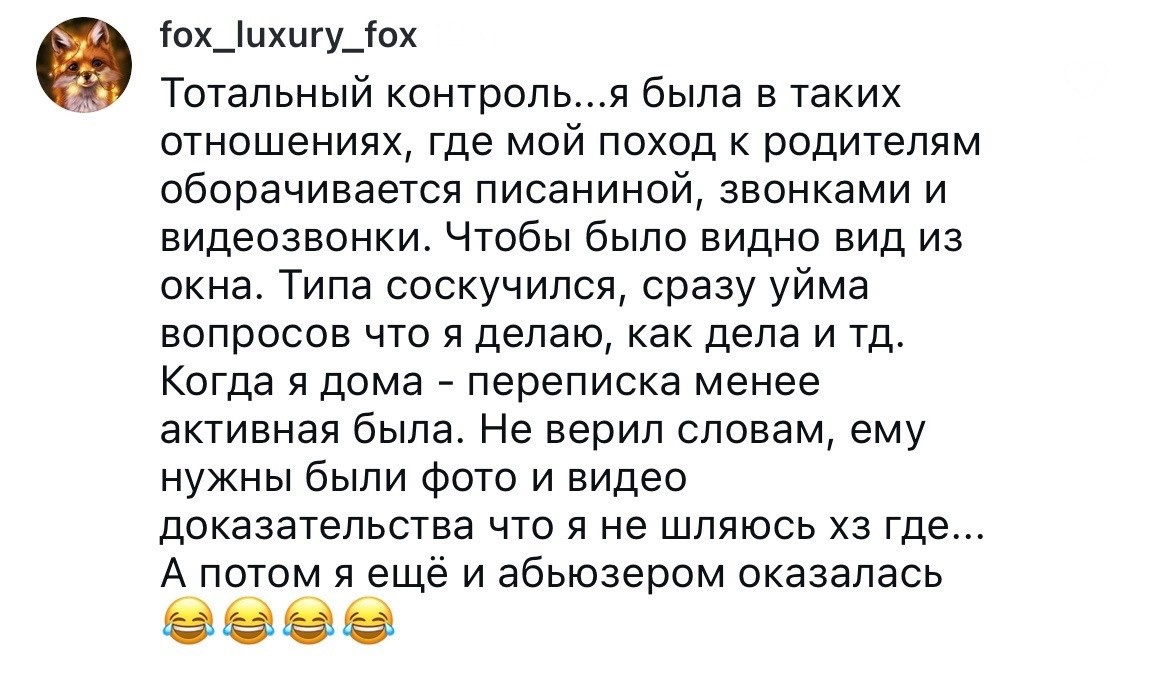 fox_luxury_fox

Тотальный контроль...я была в таких отношениях, где мой поход к родителям оборачивается писаниной, звонками и видеозвонки. Чтобы было видно вид из окна. Типа соскучился, сразу уйма вопросов что я делаю, как дела и тд. Когда я дома - переписка менее активная была. Не верил словам, ему нужны были фото и видео доказательства что я не шляюсь хз где... А потом я ещё и абьюзером оказалась 😂😂😂😂